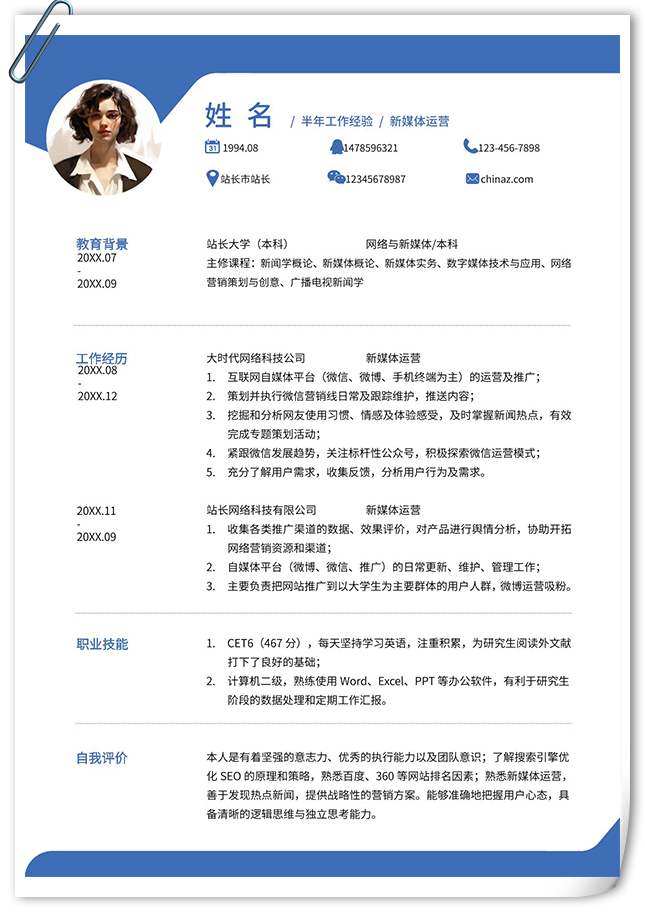 姓 名 / 半年工作经验 / 新媒体运营

1994.08
1478596321
123-456-7898
站长市站长
12345678987
chinaz.com

教育背景
20XX.07
-
20XX.09

站长大学（本科） 网络与新媒体/本科
主修课程：新闻学概论、新媒体概论、新媒体实务、数字媒体技术与应用、网络营销策划与创意、广播电视新闻学

工作经历
20XX.08
-
20XX.12

大时代网络科技公司 新媒体运营
1. 互联网自媒体平台（微信、微博、手机终端为主）的运营及推广；
2. 策划并执行微信营销线日常及跟踪维护，推送内容；
3. 挖掘和分析网友使用习惯、情感及体验感受，及时掌握新闻热点，有效完成专题策划活动；
4. 紧跟微信发展趋势，关注标杆性公众号，积极探索微信运营模式；
5. 充分了解用户需求，收集反馈，分析用户行为及需求。

20XX.11
-
20XX.09

站长网络科技有限公司 新媒体运营
1. 收集各类推广渠道的数据、效果评价，对产品进行舆情分析，协助开拓网络营销资源和渠道；
2. 自媒体平台（微博、微信、推广）的日常更新、维护、管理工作；
3. 主要负责把网站推广到以大学生为主要群体的用户人群，微博运营吸粉。

职业技能
1. CET6（467 分），每天坚持学习英语，注重积累，为研究生阅读外文献打下了良好的基础；
2. 计算机二级，熟练使用 Word、Excel、PPT 等办公软件，有利于研究生阶段的数据处理和定期工作汇报。

自我评价
本人是有着坚强的意志力、优秀的执行能力以及团队意识；了解搜索引擎优化 SEO 的原理和策略，熟悉百度、360 等网站排名因素；熟悉新媒体运营，善于发现热点新闻，提供战略性的营销方案。能够准确地把握用户心态，具备清晰的逻辑思维与独立思考能力。